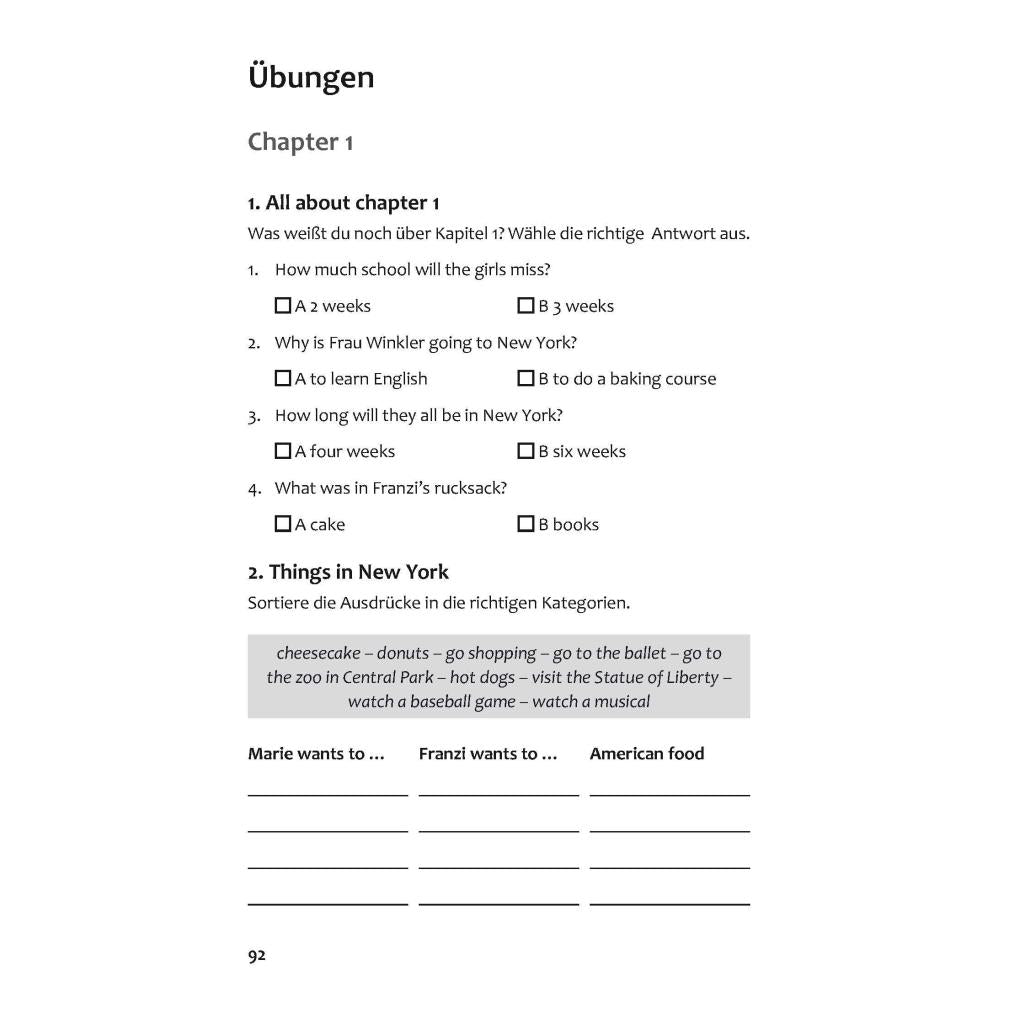 Übungen

Chapter 1

1. All about chapter 1

Was weißt du noch über Kapitel 1? Wähle die richtige Antwort aus.

1. How much school will the girls miss?

☐ A 2 weeks ☐ B 3 weeks

2. Why is Frau Winkler going to New York?

☐ A to learn English ☐ B to do a baking course

3. How long will they all be in New York?

☐ A four weeks ☐ B six weeks

4. What was in Franzi's rucksack?

☐ A cake ☐ B books

2. Things in New York

Sortiere die Ausdrücke in die richtigen Kategorien.

cheesecake – donuts – go shopping – go to the ballet – go to the zoo in Central Park – hot dogs – visit the Statue of Liberty – watch a baseball game – watch a musical

| Marie wants to ... | Franzi wants to ... | American food |
|---|---|---|
| ____ | ____ | ____ |
| ____ | ____ | ____ |
| ____ | ____ | ____ |
| ____ | ____ | ____ |

92